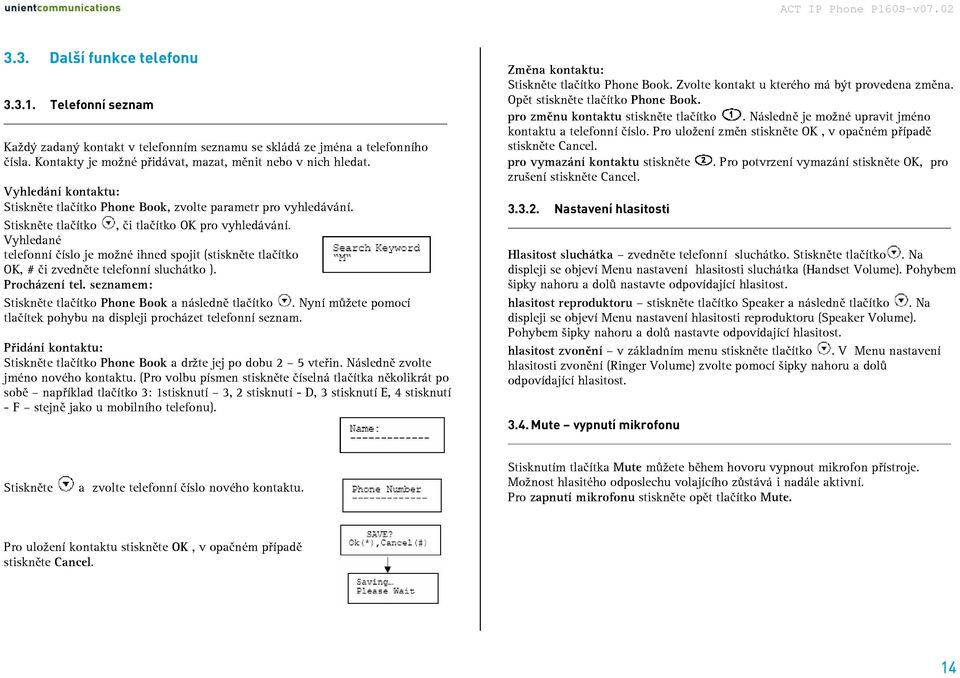 unientcommunications

ACT IP Phone P160S-v07.02

3.3. Další funkce telefonu

3.3.1. Telefonní seznam

Každý zadaný kontakt v telefonním seznamu se skládá ze jména a telefonního čísla. Kontakty je možné přidávat, mazat, měnit nebo v nich hledat.

Vyhledání kontaktu:
Stiskněte tlačítko Phone Book, zvolte parametr pro vyhledávání.
Stiskněte tlačítko , či tlačítko OK pro vyhledávání.
Vyhledané telefonní číslo je možné ihned spojit (stiskněte tlačítko OK, # či zvedněte telefonní sluchátko ).

Search Keyword
"M"

Procházení tel. seznamem:
Stiskněte tlačítko Phone Book a následně tlačítko . Nyní můžete pomocí tlačítek pohybu na displeji procházet telefonní seznam.

Přidání kontaktu:
Stiskněte tlačítko Phone Book a držte jej po dobu 2 – 5 vteřin. Následně zvolte jméno nového kontaktu. (Pro volbu písmen stiskněte číselná tlačítka několikrát po sobě – například tlačítko 3: 1stisknutí – 3, 2 stisknutí - D, 3 stisknutí E, 4 stisknutí - F – stejně jako u mobilního telefonu).

Name:
-------------

Stiskněte  a zvolte telefonní číslo nového kontaktu.

Phone Number
-------------

Pro uložení kontaktu stiskněte OK , v opačném případě stiskněte Cancel.

SAVE?
Ok(*),Cancel(#)

Saving...
Please Wait

Změna kontaktu:
Stiskněte tlačítko Phone Book. Zvolte kontakt u kterého má být provedena změna. Opět stiskněte tlačítko Phone Book.
pro změnu kontaktu stiskněte tlačítko 1. Následně je možné upravit jméno kontaktu a telefonní číslo. Pro uložení změn stiskněte OK , v opačném případě stiskněte Cancel.
pro vymazání kontaktu stiskněte 2. Pro potvrzení vymazání stiskněte OK, pro zrušení stiskněte Cancel.

3.3.2. Nastavení hlasitosti

Hlasitost sluchátka – zvedněte telefonní sluchátko. Stiskněte tlačítko. Na displeji se objeví Menu nastavení hlasitosti sluchátka (Handset Volume). Pohybem šipky nahoru a dolů nastavte odpovídající hlasitost.
hlasitost reproduktoru – stiskněte tlačítko Speaker a následně tlačítko . Na displeji se objeví Menu nastavení hlasitosti reproduktoru (Speaker Volume). Pohybem šipky nahoru a dolů nastavte odpovídající hlasitost.
hlasitost zvonění – v základním menu stiskněte tlačítko . V Menu nastavení hlasitosti zvonění (Ringer Volume) zvolte pomocí šipky nahoru a dolů odpovídající hlasitost.

3.4. Mute – vypnutí mikrofonu

Stisknutím tlačítka Mute můžete během hovoru vypnout mikrofon přístroje. Možnost hlasitého odposlechu volajícího zůstává i nadále aktivní.
Pro zapnutí mikrofonu stiskněte opět tlačítko Mute.

14